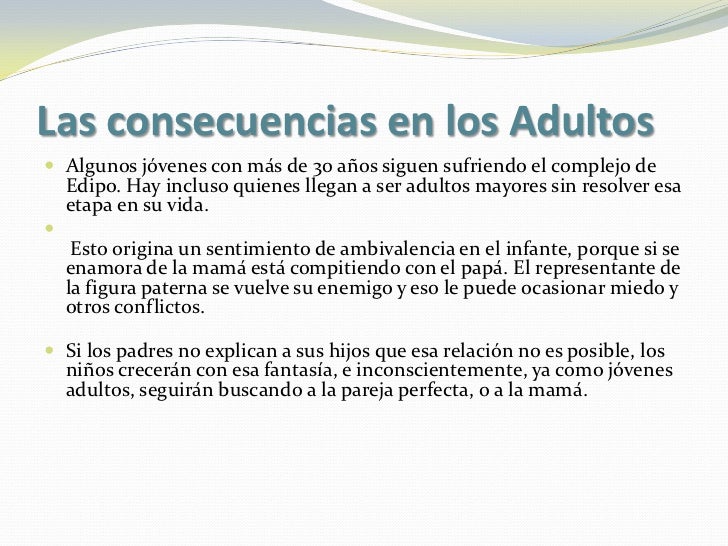 Las consecuencias en los Adultos

Algunos jóvenes con más de 30 años siguen sufriendo el complejo de Edipo. Hay incluso quienes llegan a ser adultos mayores sin resolver esa etapa en su vida.

Esto origina un sentimiento de ambivalencia en el infante, porque si se enamora de la mamá está compitiendo con el papá. El representante de la figura paterna se vuelve su enemigo y eso le puede ocasionar miedo y otros conflictos.

Si los padres no explican a sus hijos que esa relación no es posible, los niños crecerán con esa fantasía, e inconscientemente, ya como jóvenes adultos, seguirán buscando a la pareja perfecta, o a la mamá.